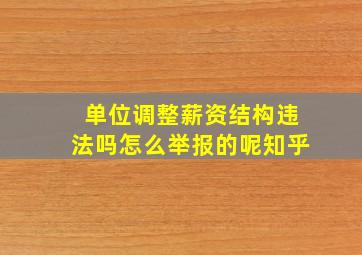 单位调整薪资结构违法吗怎么举报的呢知乎